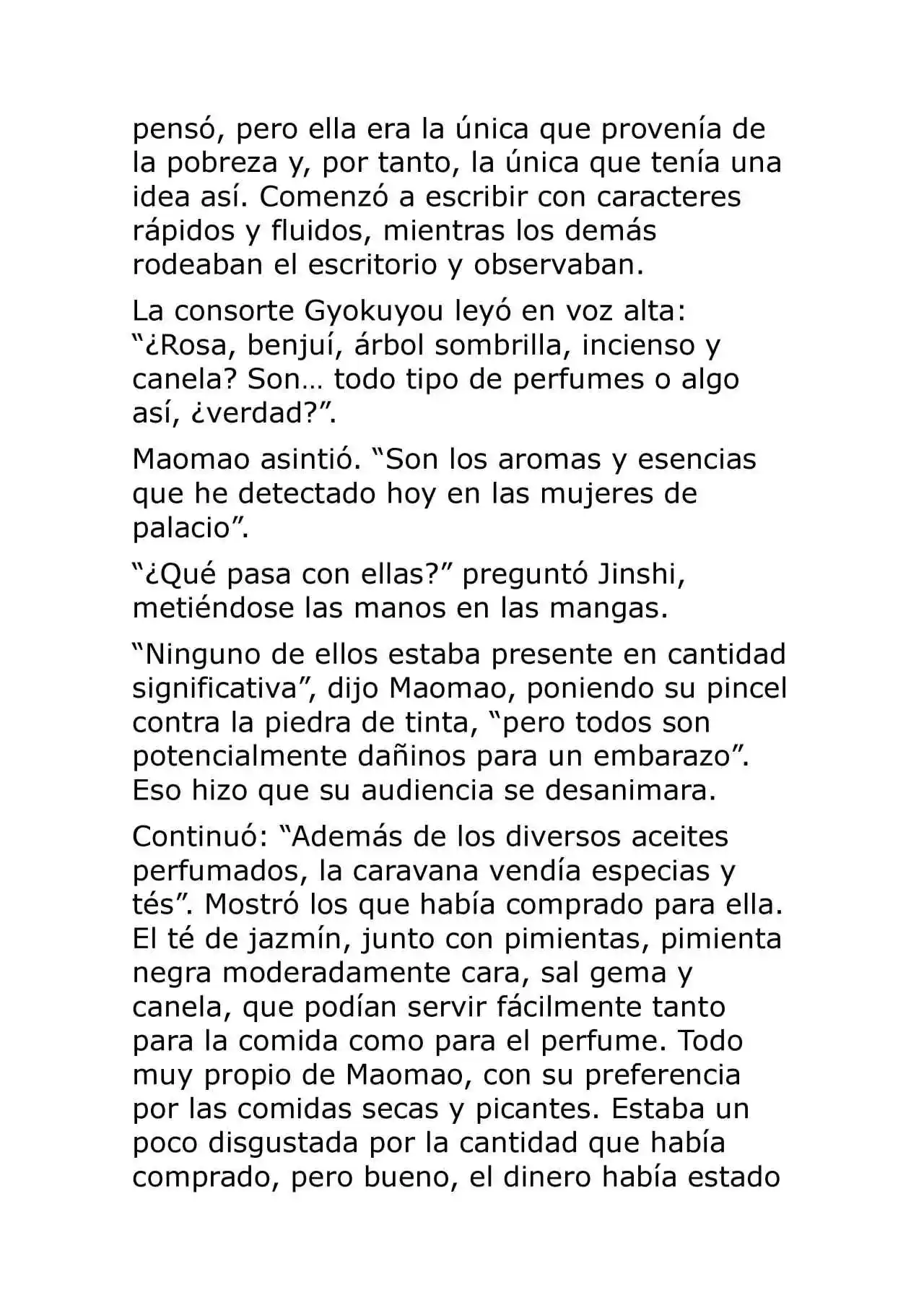 pensó, pero ella era la única que provenía de la pobreza y, por tanto, la única que tenía una idea así. Comenzó a escribir con caracteres rápidos y fluidos, mientras los demás rodeaban el escritorio y observaban.

La consorte Gyokuyou leyó en voz alta: "¿Rosa, benjuí, árbol sombrilla, incienso y canela? Son… todo tipo de perfumes o algo así, ¿verdad?".

Maomao asintió. "Son los aromas y esencias que he detectado hoy en las mujeres de palacio".

"¿Qué pasa con ellas?" preguntó Jinshi, metiéndose las manos en las mangas.

"Ninguno de ellos estaba presente en cantidad significativa", dijo Maomao, poniendo su pincel contra la piedra de tinta, "pero todos son potencialmente dañinos para un embarazo". Eso hizo que su audiencia se desanimara.

Continuó: "Además de los diversos aceites perfumados, la caravana vendía especias y tés". Mostró los que había comprado para ella. El té de jazmín, junto con pimientas, pimienta negra moderadamente cara, sal gema y canela, que podían servir fácilmente tanto para la comida como para el perfume. Todo muy propio de Maomao, con su preferencia por las comidas secas y picantes. Estaba un poco disgustada por la cantidad que había comprado, pero bueno, el dinero había estado